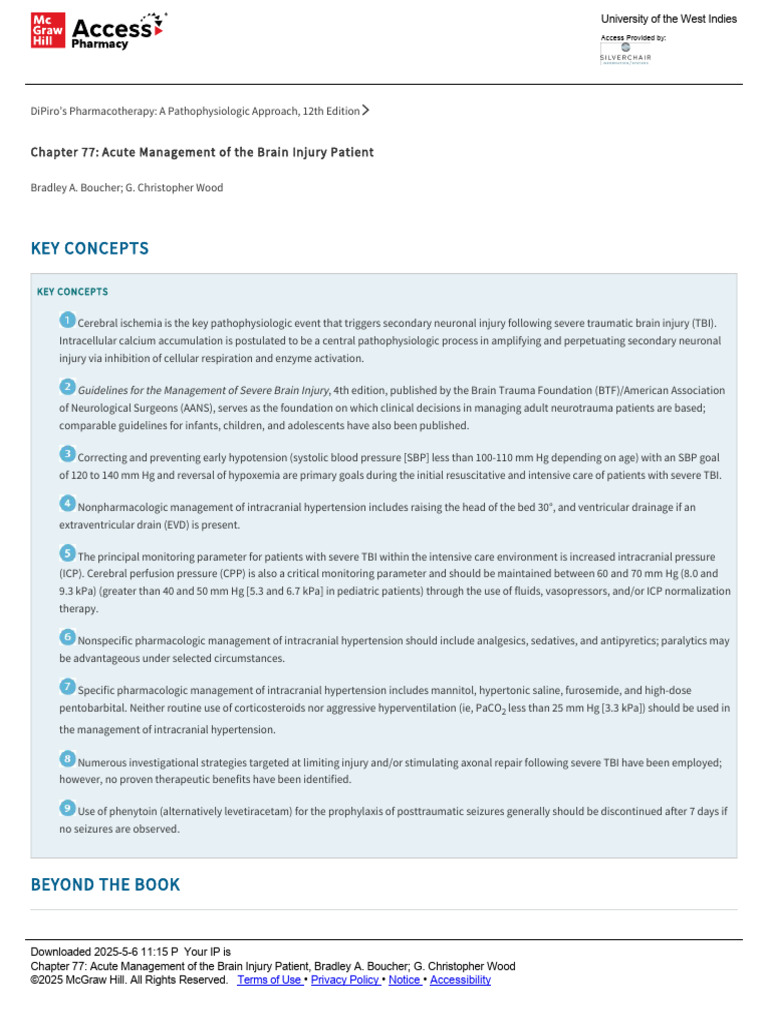 Mc Graw Hill Access Pharmacy

University of the West Indies
Access Provided by:
SILVERCHAIR

DiPiro's Pharmacotherapy: A Pathophysiologic Approach, 12th Edition

Chapter 77: Acute Management of the Brain Injury Patient

Bradley A. Boucher; G. Christopher Wood

KEY CONCEPTS

KEY CONCEPTS

1 Cerebral ischemia is the key pathophysiologic event that triggers secondary neuronal injury following severe traumatic brain injury (TBI). Intracellular calcium accumulation is postulated to be a central pathophysiologic process in amplifying and perpetuating secondary neuronal injury via inhibition of cellular respiration and enzyme activation.

2 Guidelines for the Management of Severe Brain Injury, 4th edition, published by the Brain Trauma Foundation (BTF)/American Association of Neurological Surgeons (AANS), serves as the foundation on which clinical decisions in managing adult neurotrauma patients are based; comparable guidelines for infants, children, and adolescents have also been published.

3 Correcting and preventing early hypotension (systolic blood pressure [SBP] less than 100-110 mm Hg depending on age) with an SBP goal of 120 to 140 mm Hg and reversal of hypoxemia are primary goals during the initial resuscitative and intensive care of patients with severe TBI.

4 Nonpharmacologic management of intracranial hypertension includes raising the head of the bed 30°, and ventricular drainage if an extraventricular drain (EVD) is present.

5 The principal monitoring parameter for patients with severe TBI within the intensive care environment is increased intracranial pressure (ICP). Cerebral perfusion pressure (CPP) is also a critical monitoring parameter and should be maintained between 60 and 70 mm Hg (8.0 and 9.3 kPa) (greater than 40 and 50 mm Hg [5.3 and 6.7 kPa] in pediatric patients) through the use of fluids, vasopressors, and/or ICP normalization therapy.

6 Nonspecific pharmacologic management of intracranial hypertension should include analgesics, sedatives, and antipyretics; paralytics may be advantageous under selected circumstances.

7 Specific pharmacologic management of intracranial hypertension includes mannitol, hypertonic saline, furosemide, and high-dose pentobarbital. Neither routine use of corticosteroids nor aggressive hyperventilation (ie, $PaCO_2$ less than 25 mm Hg [3.3 kPa]) should be used in the management of intracranial hypertension.

8 Numerous investigational strategies targeted at limiting injury and/or stimulating axonal repair following severe TBI have been employed; however, no proven therapeutic benefits have been identified.

9 Use of phenytoin (alternatively levetiracetam) for the prophylaxis of posttraumatic seizures generally should be discontinued after 7 days if no seizures are observed.

BEYOND THE BOOK

Downloaded 2025-5-6 11:15 P Your IP is
Chapter 77: Acute Management of the Brain Injury Patient, Bradley A. Boucher; G. Christopher Wood
©2025 McGraw Hill. All Rights Reserved. Terms of Use • Privacy Policy • Notice • Accessibility